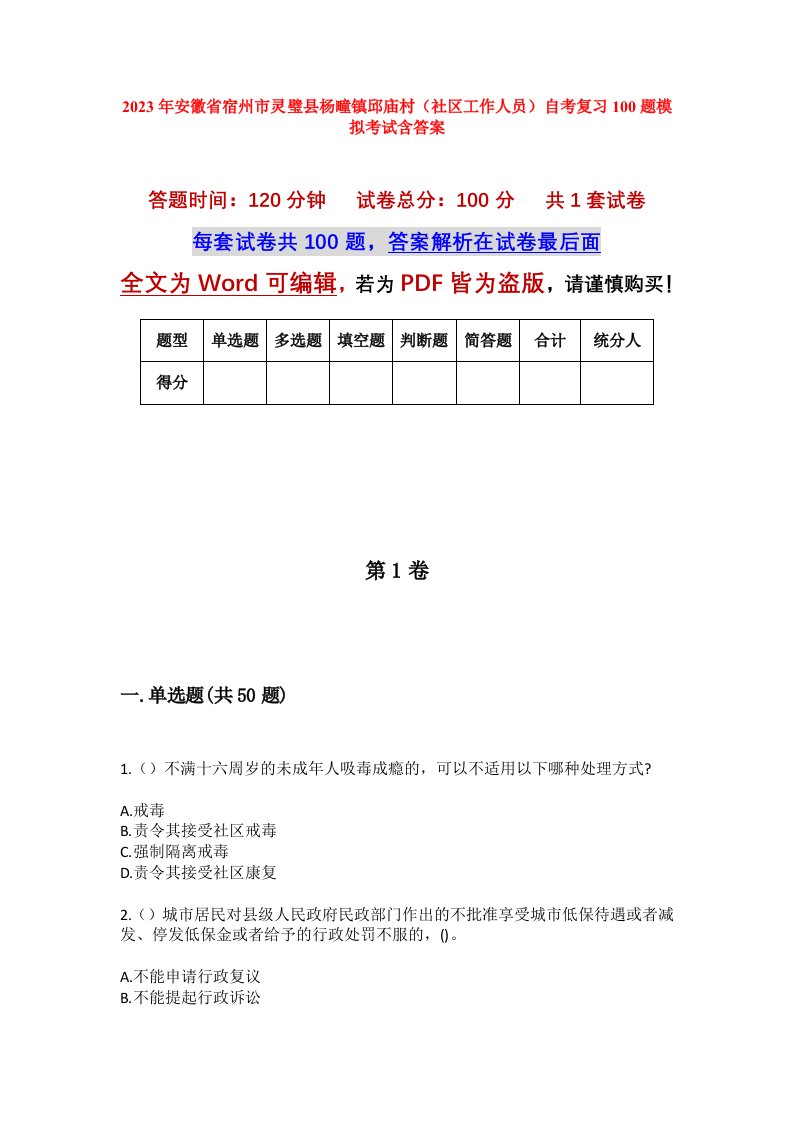 2023年安徽省宿州市灵璧县杨疃镇邱庙村（社区工作人员）自考复习100题模拟考试含答案

答题时间：120分钟　试卷总分：100分　共1套试卷

每套试卷共100题，答案解析在试卷最后面

全文为Word可编辑，若为PDF皆为盗版，请谨慎购买！

| 题型 | 单选题 | 多选题 | 填空题 | 判断题 | 简答题 | 合计 | 统分人 |
|---|---|---|---|---|---|---|---|
| 得分 | | | | | | | |

第1卷

一.单选题(共50题)

1.（）不满十六周岁的未成年人吸毒成瘾的，可以不适用以下哪种处理方式?

A.戒毒
B.责令其接受社区戒毒
C.强制隔离戒毒
D.责令其接受社区康复

2.（）城市居民对县级人民政府民政部门作出的不批准享受城市低保待遇或者减发、停发低保金或者给予的行政处罚不服的，()。

A.不能申请行政复议
B.不能提起行政诉讼